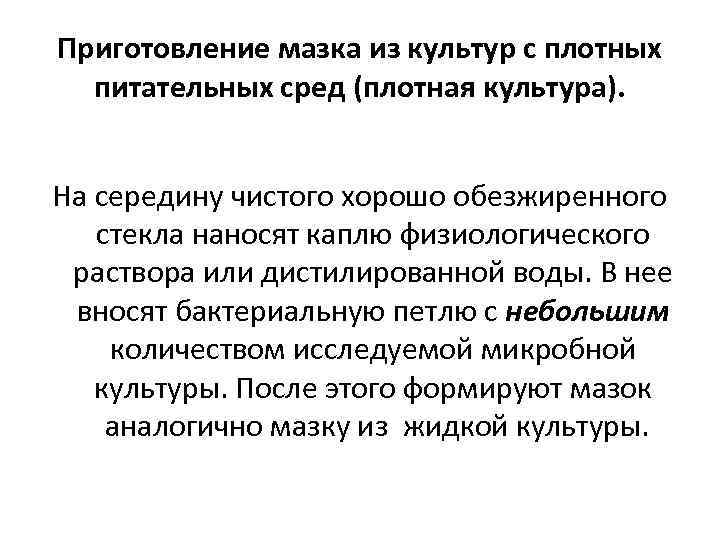 Приготовление мазка из культур с плотных питательных сред (плотная культура).

На середину чистого хорошо обезжиренного стекла наносят каплю физиологического раствора или дистилированной воды. В нее вносят бактериальную петлю с небольшим количеством исследуемой микробной культуры. После этого формируют мазок аналогично мазку из жидкой культуры.